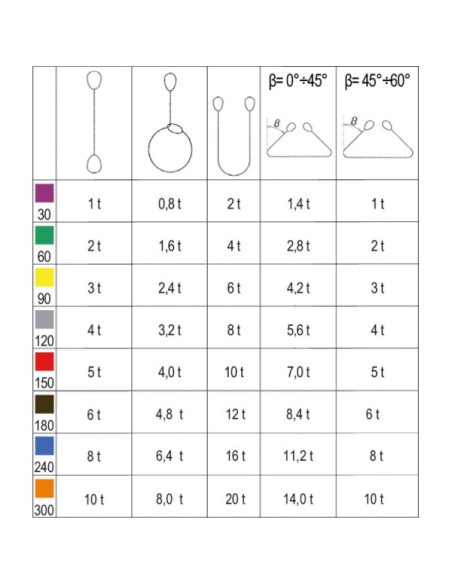 | | | | | β= 0°÷45° β | β= 45°÷60° β |
|---|---|---|---|---|---|
| 30 | 1 t | 0,8 t | 2 t | 1,4 t | 1 t |
| 60 | 2 t | 1,6 t | 4 t | 2,8 t | 2 t |
| 90 | 3 t | 2,4 t | 6 t | 4,2 t | 3 t |
| 120 | 4 t | 3,2 t | 8 t | 5,6 t | 4 t |
| 150 | 5 t | 4,0 t | 10 t | 7,0 t | 5 t |
| 180 | 6 t | 4,8 t | 12 t | 8,4 t | 6 t |
| 240 | 8 t | 6,4 t | 16 t | 11,2 t | 8 t |
| 300 | 10 t | 8,0 t | 20 t | 14,0 t | 10 t |